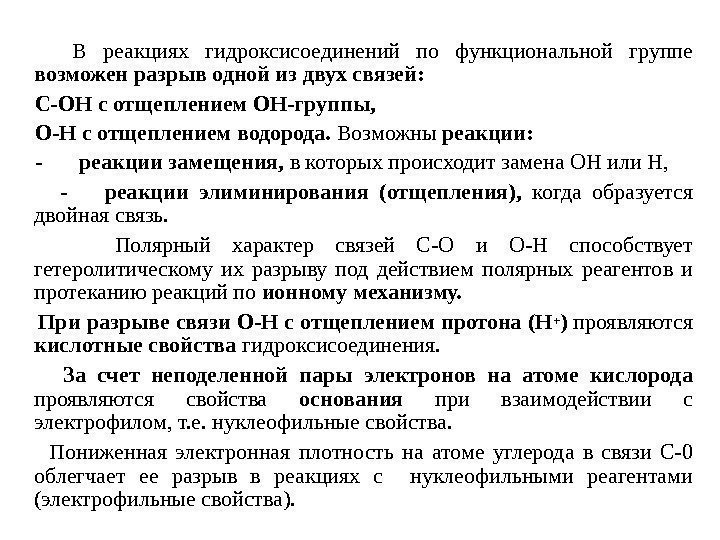 В реакциях гидроксисоединений по функциональной группе возможен разрыв одной из двух связей:

С-ОН с отщеплением ОН-группы,

О-Н с отщеплением водорода. Возможны реакции:

- реакции замещения, в которых происходит замена ОН или Н,

- реакции элиминирования (отщепления), когда образуется двойная связь.

Полярный характер связей С-О и О-Н способствует гетеролитическому их разрыву под действием полярных реагентов и протеканию реакций по ионному механизму.

При разрыве связи О-Н с отщеплением протона ($H^+$) проявляются кислотные свойства гидроксисоединения.

За счет неподеленной пары электронов на атоме кислорода проявляются свойства основания при взаимодействии с электрофилом, т.е. нуклеофильные свойства.

Пониженная электронная плотность на атоме углерода в связи С-0 облегчает ее разрыв в реакциях с нуклеофильными реагентами (электрофильные свойства).